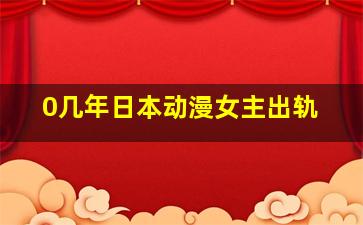 0几年日本动漫女主出轨